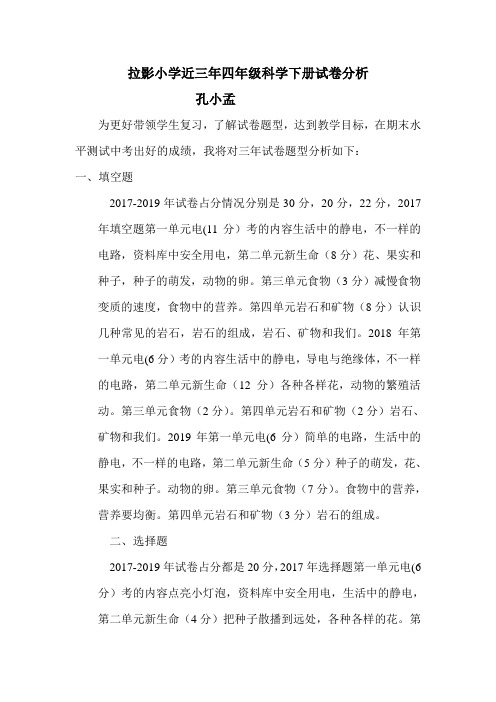 拉影小学近三年四年级科学下册试卷分析

孔小孟

为更好带领学生复习，了解试卷题型，达到教学目标，在期末水平测试中考出好的成绩，我将对三年试卷题型分析如下：

一、填空题

2017-2019 年试卷占分情况分别是 30 分，20 分，22 分，2017 年填空题第一单元电(11 分）考的内容生活中的静电，不一样的电路，资料库中安全用电，第二单元新生命（8 分）花、果实和种子，种子的萌发，动物的卵。第三单元食物（3 分）减慢食物变质的速度，食物中的营养。第四单元岩石和矿物（8 分）认识几种常见的岩石，岩石的组成，岩石、矿物和我们。2018 年第一单元电(6 分）考的内容生活中的静电，导电与绝缘体，不一样的电路，第二单元新生命（12 分）各种各样花，动物的繁殖活动。第三单元食物（2 分）。第四单元岩石和矿物（2 分）岩石、矿物和我们。2019 年第一单元电(6 分）简单的电路，生活中的静电，不一样的电路，第二单元新生命（5 分）种子的萌发，花、果实和种子。动物的卵。第三单元食物（7 分）。食物中的营养，营养要均衡。第四单元岩石和矿物（3 分）岩石的组成。

二、选择题

2017-2019 年试卷占分都是 20 分，2017 年选择题第一单元电(6 分）考的内容点亮小灯泡，资料库中安全用电，生活中的静电，第二单元新生命（4 分）把种子散播到远处，各种各样的花。第